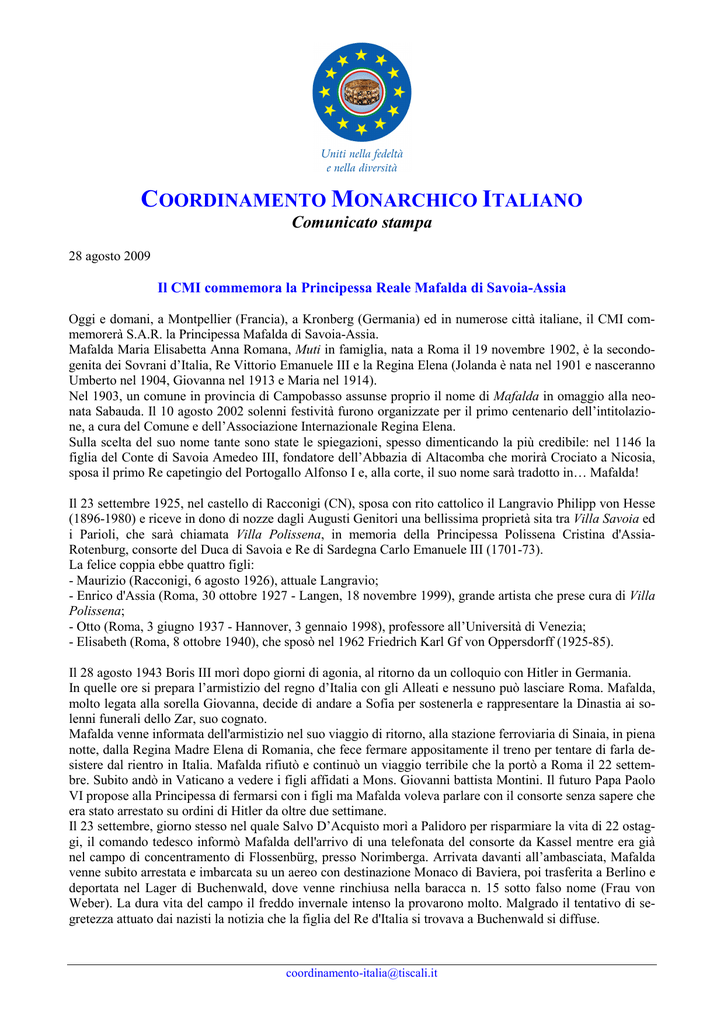 Uniti nella fedeltà
e nella diversità

COORDINAMENTO MONARCHICO ITALIANO
Comunicato stampa

28 agosto 2009

Il CMI commemora la Principessa Reale Mafalda di Savoia-Assia

Oggi e domani, a Montpellier (Francia), a Kronberg (Germania) ed in numerose città italiane, il CMI commemorerà S.A.R. la Principessa Mafalda di Savoia-Assia.
Mafalda Maria Elisabetta Anna Romana, Muti in famiglia, nata a Roma il 19 novembre 1902, è la secondogenita dei Sovrani d'Italia, Re Vittorio Emanuele III e la Regina Elena (Jolanda è nata nel 1901 e nasceranno Umberto nel 1904, Giovanna nel 1913 e Maria nel 1914).
Nel 1903, un comune in provincia di Campobasso assunse proprio il nome di Mafalda in omaggio alla neonata Sabauda. Il 10 agosto 2002 solenni festività furono organizzate per il primo centenario dell'intitolazione, a cura del Comune e dell'Associazione Internazionale Regina Elena.
Sulla scelta del suo nome tante sono state le spiegazioni, spesso dimenticando la più credibile: nel 1146 la figlia del Conte di Savoia Amedeo III, fondatore dell'Abbazia di Altacomba che morirà Crociato a Nicosia, sposa il primo Re capetingio del Portogallo Alfonso I e, alla corte, il suo nome sarà tradotto in… Mafalda!

Il 23 settembre 1925, nel castello di Racconigi (CN), sposa con rito cattolico il Langravio Philipp von Hesse (1896-1980) e riceve in dono di nozze dagli Augusti Genitori una bellissima proprietà sita tra Villa Savoia ed i Parioli, che sarà chiamata Villa Polissena, in memoria della Principessa Polissena Cristina d'Assia-Rotenburg, consorte del Duca di Savoia e Re di Sardegna Carlo Emanuele III (1701-73).
La felice coppia ebbe quattro figli:
- Maurizio (Racconigi, 6 agosto 1926), attuale Langravio;
- Enrico d'Assia (Roma, 30 ottobre 1927 - Langen, 18 novembre 1999), grande artista che prese cura di Villa Polissena;
- Otto (Roma, 3 giugno 1937 - Hannover, 3 gennaio 1998), professore all'Università di Venezia;
- Elisabeth (Roma, 8 ottobre 1940), che sposò nel 1962 Friedrich Karl Gf von Oppersdorff (1925-85).

Il 28 agosto 1943 Boris III morì dopo giorni di agonia, al ritorno da un colloquio con Hitler in Germania.
In quelle ore si prepara l'armistizio del regno d'Italia con gli Alleati e nessuno può lasciare Roma. Mafalda, molto legata alla sorella Giovanna, decide di andare a Sofia per sostenerla e rappresentare la Dinastia ai solenni funerali dello Zar, suo cognato.
Mafalda venne informata dell'armistizio nel suo viaggio di ritorno, alla stazione ferroviaria di Sinaia, in piena notte, dalla Regina Madre Elena di Romania, che fece fermare appositamente il treno per tentare di farla desistere dal rientro in Italia. Mafalda rifiutò e continuò un viaggio terribile che la portò a Roma il 22 settembre. Subito andò in Vaticano a vedere i figli affidati a Mons. Giovanni battista Montini. Il futuro Papa Paolo VI propose alla Principessa di fermarsi con i figli ma Mafalda voleva parlare con il consorte senza sapere che era stato arrestato su ordini di Hitler da oltre due settimane.
Il 23 settembre, giorno stesso nel quale Salvo D'Acquisto morì a Palidoro per risparmiare la vita di 22 ostaggi, il comando tedesco informò Mafalda dell'arrivo di una telefonata del consorte da Kassel mentre era già nel campo di concentramento di Flossenbürg, presso Norimberga. Arrivata davanti all'ambasciata, Mafalda venne subito arrestata e imbarcata su un aereo con destinazione Monaco di Baviera, poi trasferita a Berlino e deportata nel Lager di Buchenwald, dove venne rinchiusa nella baracca n. 15 sotto falso nome (Frau von Weber). La dura vita del campo il freddo invernale intenso la provarono molto. Malgrado il tentativo di segretezza attuato dai nazisti la notizia che la figlia del Re d'Italia si trovava a Buchenwald si diffuse.

coordinamento-italia@tiscali.it